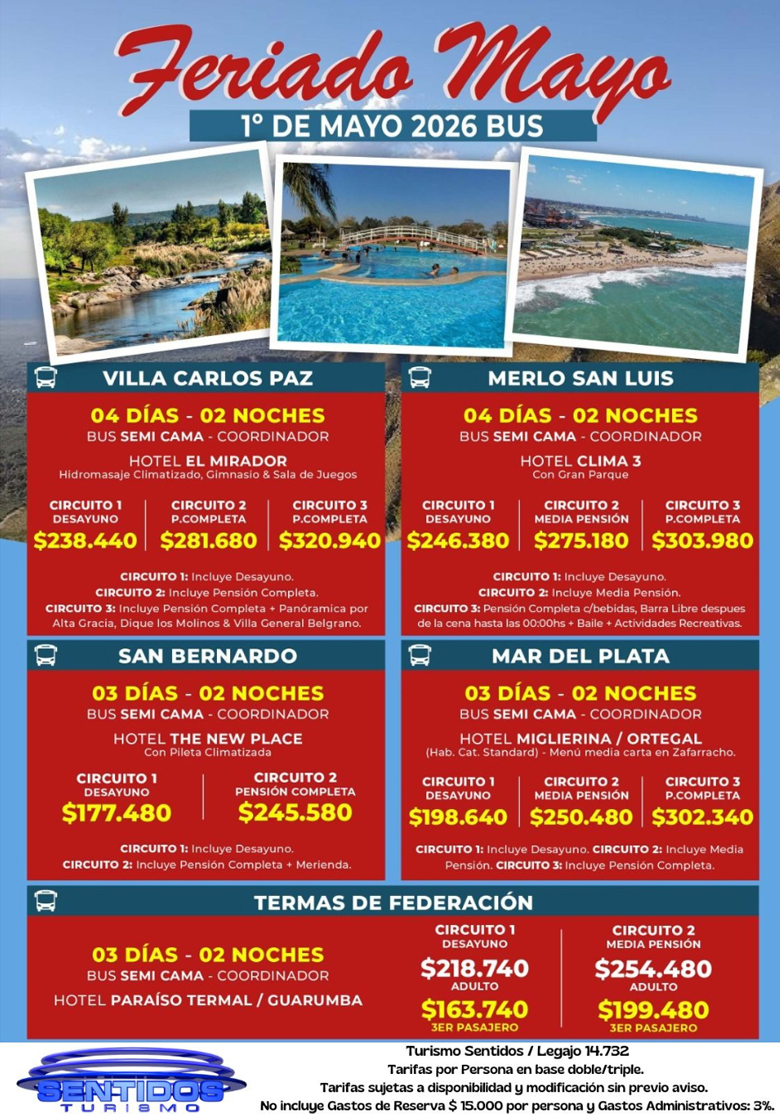 Feriado Mayo

1° DE MAYO 2026 BUS

VILLA CARLOS PAZ

04 DÍAS - 02 NOCHES
BUS SEMI CAMA - COORDINADOR
HOTEL EL MIRADOR
Hidromasaje Climatizado, Gimnasio & Sala de Juegos

CIRCUITO 1
DESAYUNO
$238.440

CIRCUITO 2
P.COMPLETA
$281.680

CIRCUITO 3
P.COMPLETA
$320.940

CIRCUITO 1: Incluye Desayuno.
CIRCUITO 2: Incluye Pensión Completa.
CIRCUITO 3: Incluye Pensión Completa + Panóramica por Alta Gracia, Dique los Molinos & Villa General Belgrano.

MERLO SAN LUIS

04 DÍAS - 02 NOCHES
BUS SEMI CAMA - COORDINADOR
HOTEL CLIMA 3
Con Gran Parque

CIRCUITO 1
DESAYUNO
$246.380

CIRCUITO 2
MEDIA PENSIÓN
$275.180

CIRCUITO 3
P.COMPLETA
$303.980

CIRCUITO 1: Incluye Desayuno.
CIRCUITO 2: Incluye Media Pensión.
CIRCUITO 3: Pensión Completa c/bebidas, Barra Libre despues de la cena hasta las 00:00hs + Baile + Actividades Recreativas.

SAN BERNARDO

03 DÍAS - 02 NOCHES
BUS SEMI CAMA - COORDINADOR
HOTEL THE NEW PLACE
Con Pileta Climatizada

CIRCUITO 1
DESAYUNO
$177.480

CIRCUITO 2
PENSIÓN COMPLETA
$245.580

CIRCUITO 1: Incluye Desayuno.
CIRCUITO 2: Incluye Pensión Completa + Merienda.

MAR DEL PLATA

03 DÍAS - 02 NOCHES
BUS SEMI CAMA - COORDINADOR
HOTEL MIGLIERINA / ORTEGAL
(Hab. Cat. Standard) - Menú media carta en Zafarracho.

CIRCUITO 1
DESAYUNO
$198.640

CIRCUITO 2
MEDIA PENSIÓN
$250.480

CIRCUITO 3
P.COMPLETA
$302.340

CIRCUITO 1: Incluye Desayuno. CIRCUITO 2: Incluye Media Pensión. CIRCUITO 3: Incluye Pensión Completa.

TERMAS DE FEDERACIÓN

03 DÍAS - 02 NOCHES
BUS SEMI CAMA - COORDINADOR
HOTEL PARAÍSO TERMAL / GUARUMBA

CIRCUITO 1
DESAYUNO
$218.740
ADULTO
$163.740
3ER PASAJERO

CIRCUITO 2
MEDIA PENSIÓN
$254.480
ADULTO
$199.480
3ER PASAJERO

SENTIDOS
TURISMO

Turismo Sentidos / Legajo 14.732
Tarifas por Persona en base doble/triple.
Tarifas sujetas a disponibilidad y modificación sin previo aviso.
No incluye Gastos de Reserva $ 15.000 por persona y Gastos Administrativos: 3%.